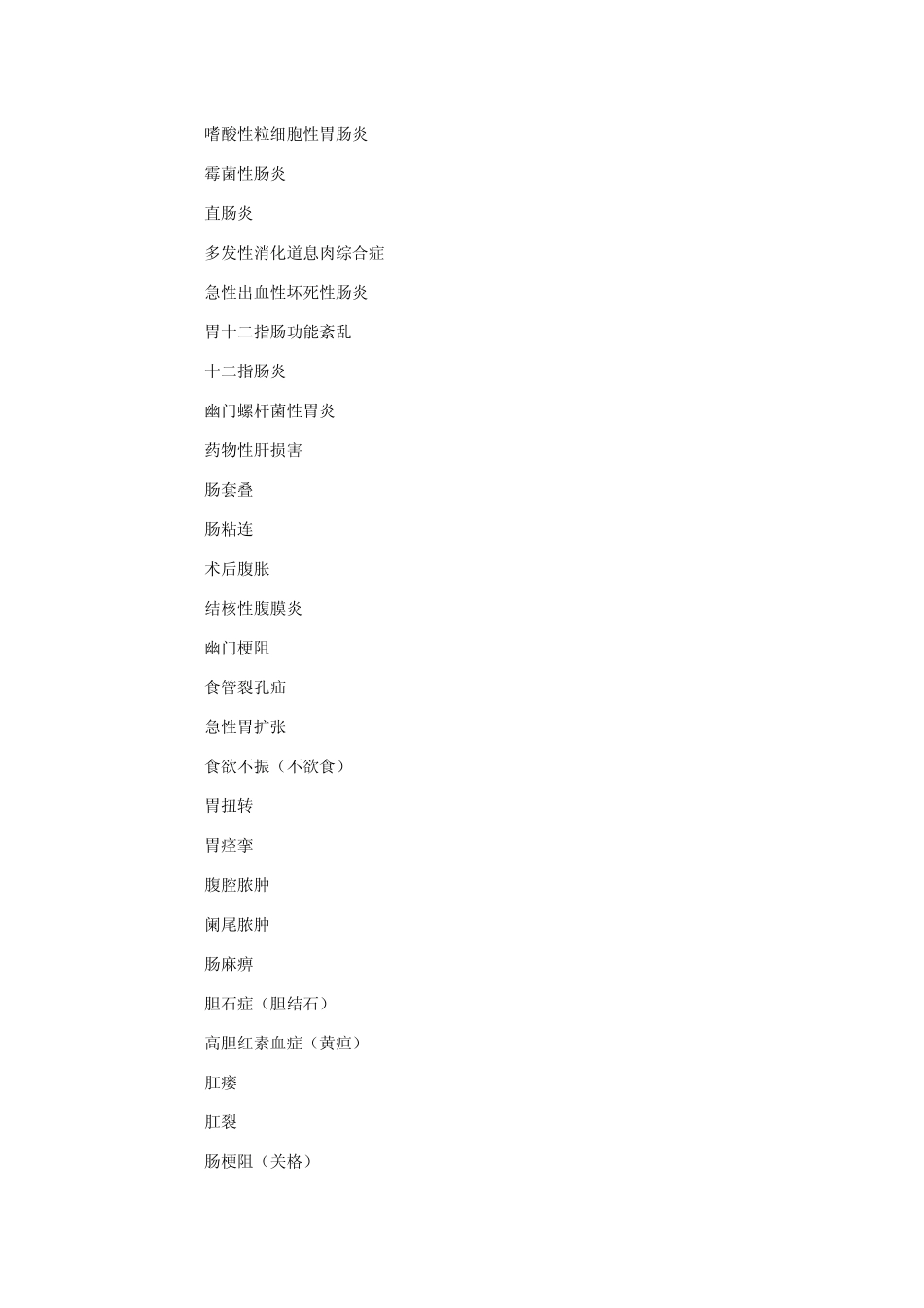 嗜酸性粒细胞性胃肠炎

霉菌性肠炎

直肠炎

多发性消化道息肉综合症

急性出血性坏死性肠炎

胃十二指肠功能紊乱

十二指肠炎

幽门螺杆菌性胃炎

药物性肝损害

肠套叠

肠粘连

术后腹胀

结核性腹膜炎

幽门梗阻

食管裂孔疝

急性胃扩张

食欲不振（不欲食）

胃扭转

胃痉挛

腹腔脓肿

阑尾脓肿

肠麻痹

胆石症（胆结石）

高胆红素血症（黄疸）

肛瘘

肛裂

肠梗阻（关格）